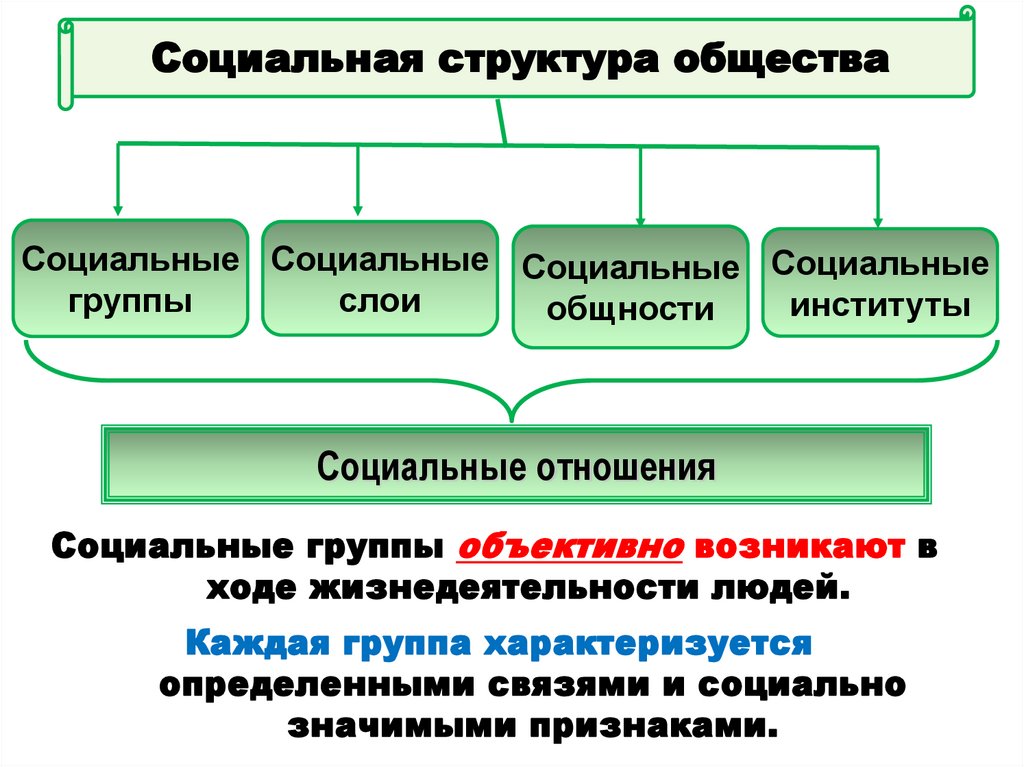 Социальная структура общества

Социальные группы

Социальные слои

Социальные общности

Социальные институты

Социальные отношения

Социальные группы объективно возникают в ходе жизнедеятельности людей.

Каждая группа характеризуется определенными связями и социально значимыми признаками.